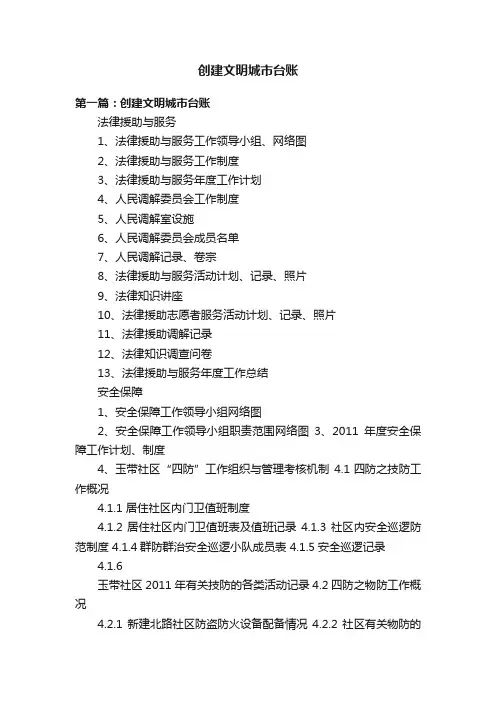 创建文明城市台账

第一篇：创建文明城市台账

法律援助与服务

1、法律援助与服务工作领导小组、网络图

2、法律援助与服务工作制度

3、法律援助与服务年度工作计划

4、人民调解委员会工作制度

5、人民调解室设施

6、人民调解委员会成员名单

7、人民调解记录、卷宗

8、法律援助与服务活动计划、记录、照片

9、法律知识讲座

10、法律援助志愿者服务活动计划、记录、照片

11、法律援助调解记录

12、法律知识调查问卷

13、法律援助与服务年度工作总结

安全保障

1、安全保障工作领导小组网络图

2、安全保障工作领导小组职责范围网络图 3、2011 年度安全保障工作计划、制度

4、玉带社区“四防”工作组织与管理考核机制 4.1 四防之技防工作概况

4.1.1 居住社区内门卫值班制度

4.1.2 居住社区内门卫值班表及值班记录 4.1.3 社区内安全巡逻防范制度 4.1.4 群防群治安全巡逻小队成员表 4.1.5 安全巡逻记录

4.1.6

玉带社区 2011 年有关技防的各类活动记录 4.2 四防之物防工作概况

4.2.1 新建北路社区防盗防火设备配备情况 4.2.2 社区有关物防的